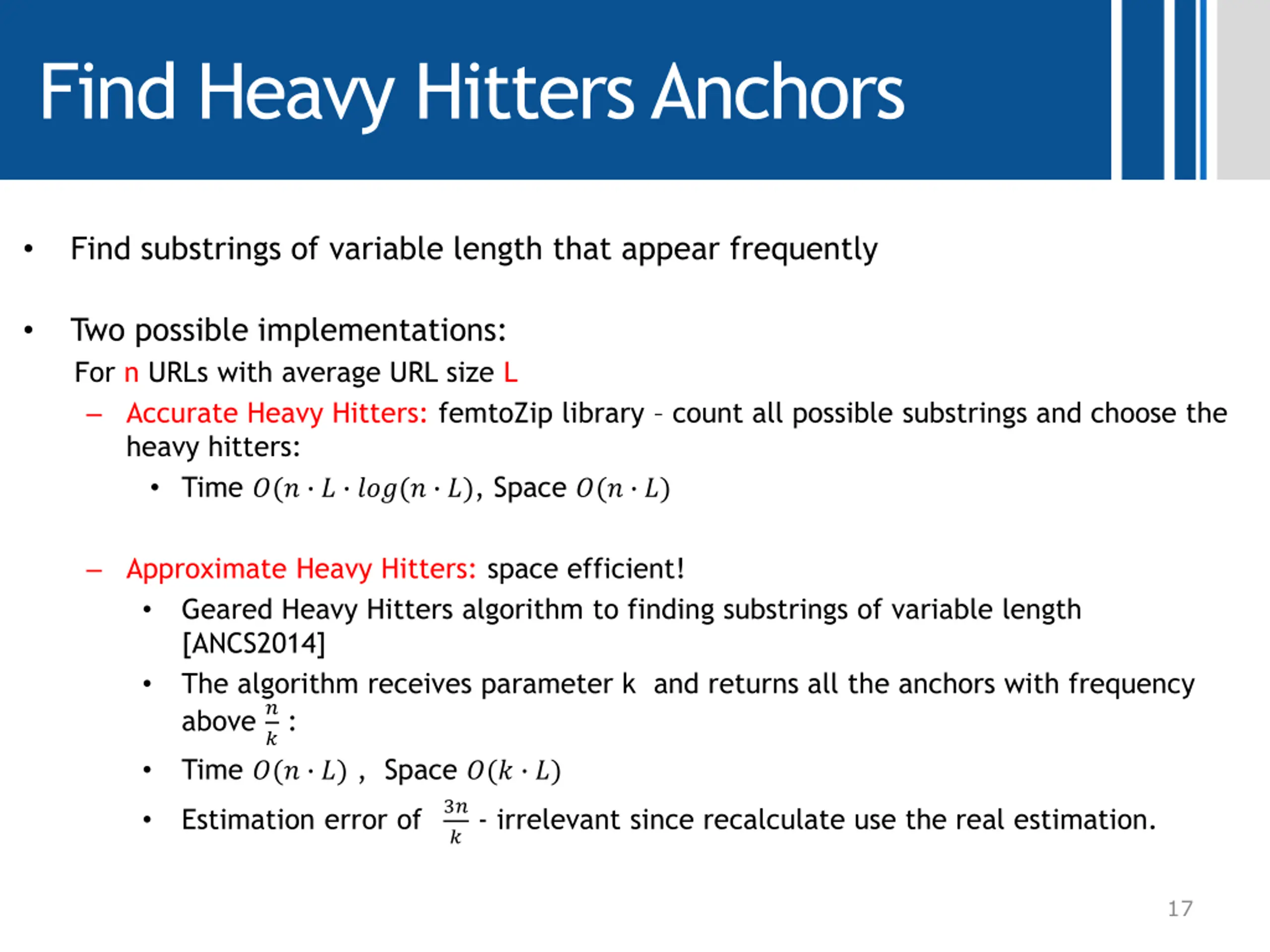 Find Heavy Hitters Anchors

• Find substrings of variable length that appear frequently

• Two possible implementations:
For n URLs with average URL size L
– Accurate Heavy Hitters: femtoZip library – count all possible substrings and choose the heavy hitters:
• Time $O(n \cdot L \cdot log(n \cdot L)$, Space $O(n \cdot L)$

– Approximate Heavy Hitters: space efficient!
• Geared Heavy Hitters algorithm to finding substrings of variable length [ANCS2014]
• The algorithm receives parameter k and returns all the anchors with frequency above $\frac{n}{k}$ :
• Time $O(n \cdot L)$ , Space $O(k \cdot L)$
• Estimation error of $\frac{3n}{k}$ - irrelevant since recalculate use the real estimation.

17